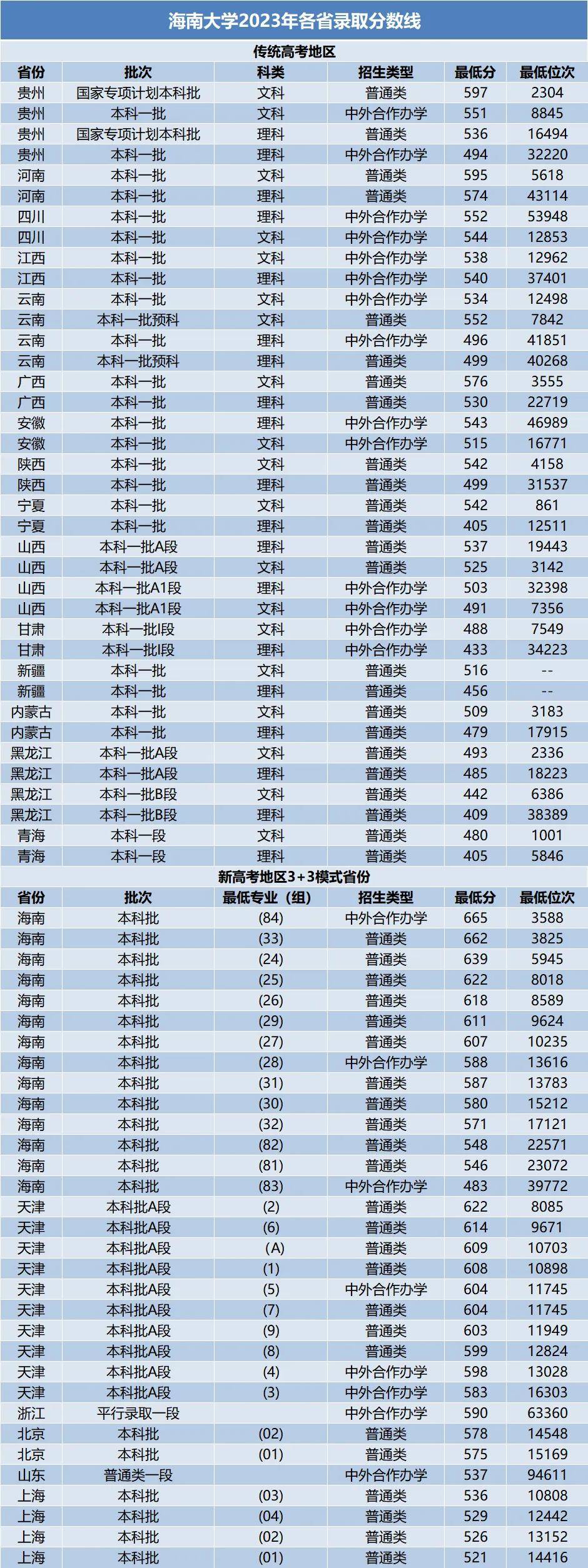 海南大学2023年各省录取分数线

传统高考地区

| 省份 | 批次 | 科类 | 招生类型 | 最低分 | 最低位次 |
|---|---|---|---|---|---|
| 贵州 | 国家专项计划本科批 | 文科 | 普通类 | 597 | 2304 |
| 贵州 | 本科一批 | 文科 | 中外合作办学 | 551 | 8845 |
| 贵州 | 国家专项计划本科批 | 理科 | 普通类 | 536 | 16494 |
| 贵州 | 本科一批 | 理科 | 中外合作办学 | 494 | 32220 |
| 河南 | 本科一批 | 文科 | 普通类 | 595 | 5618 |
| 河南 | 本科一批 | 理科 | 普通类 | 574 | 43114 |
| 四川 | 本科一批 | 理科 | 中外合作办学 | 552 | 53948 |
| 四川 | 本科一批 | 文科 | 中外合作办学 | 544 | 12853 |
| 江西 | 本科一批 | 文科 | 中外合作办学 | 538 | 12962 |
| 江西 | 本科一批 | 理科 | 中外合作办学 | 540 | 37401 |
| 云南 | 本科一批 | 文科 | 中外合作办学 | 534 | 12498 |
| 云南 | 本科一批预科 | 文科 | 普通类 | 552 | 7842 |
| 云南 | 本科一批 | 理科 | 中外合作办学 | 496 | 41851 |
| 云南 | 本科一批预科 | 理科 | 普通类 | 499 | 40268 |
| 广西 | 本科一批 | 文科 | 普通类 | 576 | 3555 |
| 广西 | 本科一批 | 理科 | 普通类 | 530 | 22719 |
| 安徽 | 本科一批 | 理科 | 中外合作办学 | 543 | 46989 |
| 安徽 | 本科一批 | 文科 | 中外合作办学 | 515 | 16771 |
| 陕西 | 本科一批 | 文科 | 普通类 | 542 | 4158 |
| 陕西 | 本科一批 | 理科 | 普通类 | 499 | 31537 |
| 宁夏 | 本科一批 | 文科 | 普通类 | 542 | 861 |
| 宁夏 | 本科一批 | 理科 | 普通类 | 405 | 12511 |
| 山西 | 本科一批A段 | 理科 | 普通类 | 537 | 19443 |
| 山西 | 本科一批A段 | 文科 | 普通类 | 525 | 3142 |
| 山西 | 本科一批A1段 | 理科 | 中外合作办学 | 503 | 32398 |
| 山西 | 本科一批A1段 | 文科 | 中外合作办学 | 491 | 7356 |
| 甘肃 | 本科一批I段 | 文科 | 中外合作办学 | 488 | 7549 |
| 甘肃 | 本科一批I段 | 理科 | 中外合作办学 | 433 | 34223 |
| 新疆 | 本科一批 | 文科 | 普通类 | 516 | -- |
| 新疆 | 本科一批 | 理科 | 普通类 | 456 | -- |
| 内蒙古 | 本科一批 | 文科 | 普通类 | 509 | 3183 |
| 内蒙古 | 本科一批 | 理科 | 普通类 | 479 | 17915 |
| 黑龙江 | 本科一批A段 | 文科 | 普通类 | 493 | 2336 |
| 黑龙江 | 本科一批A段 | 理科 | 普通类 | 485 | 18223 |
| 黑龙江 | 本科一批B段 | 文科 | 普通类 | 442 | 6386 |
| 黑龙江 | 本科一批B段 | 理科 | 普通类 | 409 | 38389 |
| 青海 | 本科一段 | 文科 | 普通类 | 480 | 1001 |
| 青海 | 本科一段 | 理科 | 普通类 | 405 | 5846 |

新高考地区3+3模式省份

| 省份 | 批次 | 最低专业（组） | 招生类型 | 最低分 | 最低位次 |
|---|---|---|---|---|---|
| 海南 | 本科批 | (84) | 中外合作办学 | 665 | 3588 |
| 海南 | 本科批 | (33) | 普通类 | 662 | 3825 |
| 海南 | 本科批 | (24) | 普通类 | 639 | 5945 |
| 海南 | 本科批 | (25) | 普通类 | 622 | 8018 |
| 海南 | 本科批 | (26) | 普通类 | 618 | 8589 |
| 海南 | 本科批 | (29) | 普通类 | 611 | 9624 |
| 海南 | 本科批 | (27) | 普通类 | 607 | 10235 |
| 海南 | 本科批 | (28) | 中外合作办学 | 588 | 13616 |
| 海南 | 本科批 | (31) | 普通类 | 587 | 13783 |
| 海南 | 本科批 | (30) | 普通类 | 580 | 15212 |
| 海南 | 本科批 | (32) | 普通类 | 571 | 17121 |
| 海南 | 本科批 | (82) | 普通类 | 548 | 22571 |
| 海南 | 本科批 | (81) | 普通类 | 546 | 23072 |
| 海南 | 本科批 | (83) | 中外合作办学 | 483 | 39772 |
| 天津 | 本科批A段 | (2) | 普通类 | 622 | 8085 |
| 天津 | 本科批A段 | (6) | 普通类 | 614 | 9671 |
| 天津 | 本科批A段 | (A) | 普通类 | 609 | 10703 |
| 天津 | 本科批A段 | (1) | 普通类 | 608 | 10898 |
| 天津 | 本科批A段 | (5) | 中外合作办学 | 604 | 11745 |
| 天津 | 本科批A段 | (7) | 普通类 | 604 | 11745 |
| 天津 | 本科批A段 | (9) | 普通类 | 603 | 11949 |
| 天津 | 本科批A段 | (8) | 普通类 | 599 | 12824 |
| 天津 | 本科批A段 | (4) | 中外合作办学 | 598 | 13028 |
| 天津 | 本科批A段 | (3) | 中外合作办学 | 583 | 16303 |
| 浙江 | 平行录取一段 | | 中外合作办学 | 590 | 63360 |
| 北京 | 本科批 | (02) | 普通类 | 578 | 14548 |
| 北京 | 本科批 | (01) | 普通类 | 575 | 15169 |
| 山东 | 普通类一段 | | 中外合作办学 | 537 | 94611 |
| 上海 | 本科批 | (03) | 普通类 | 536 | 10808 |
| 上海 | 本科批 | (04) | 普通类 | 529 | 12442 |
| 上海 | 本科批 | (02) | 普通类 | 526 | 13152 |
| 上海 | 本科批 | (01) | 普通类 | 521 | 14416 |